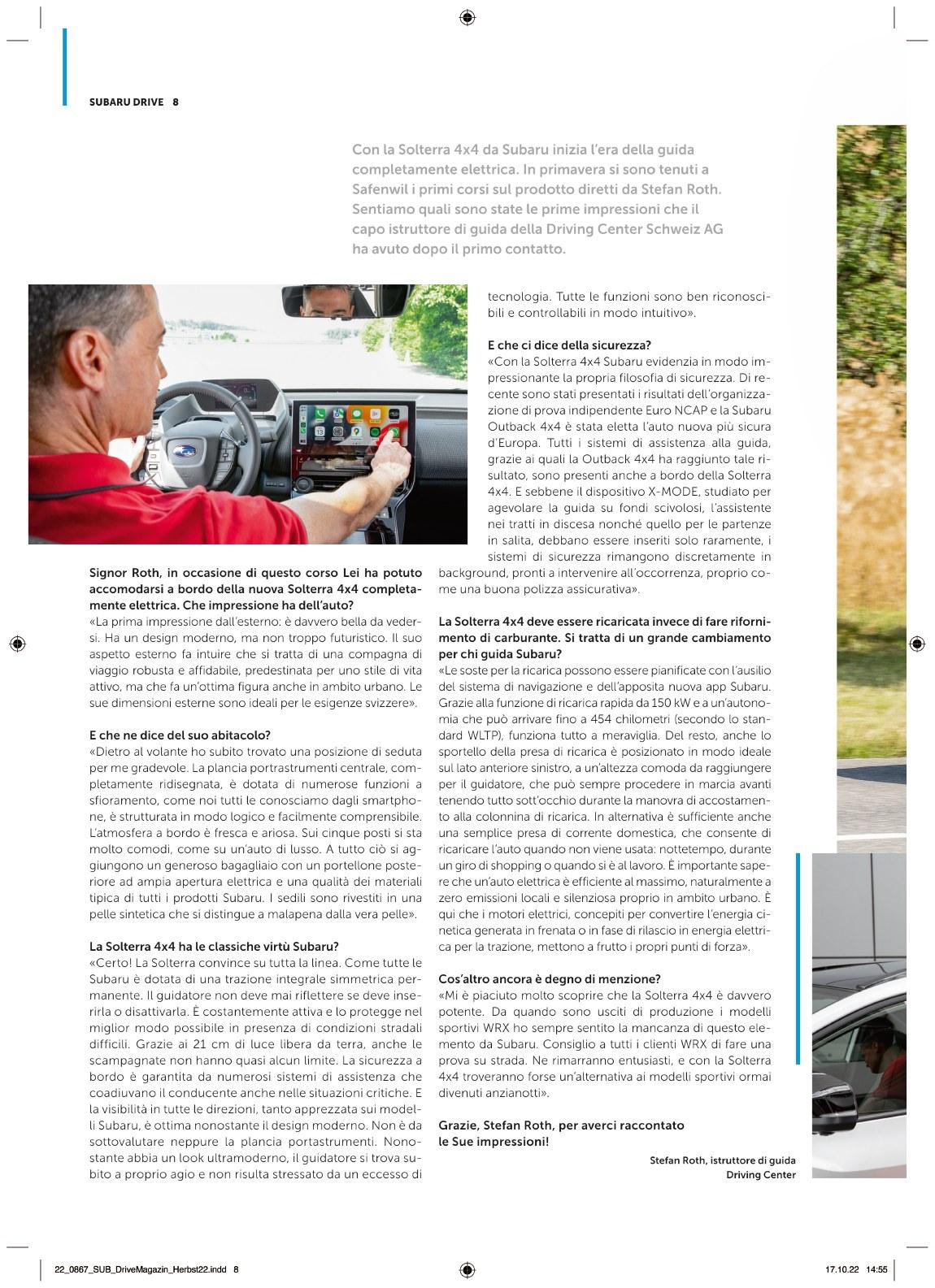 SUBARU DRIVE 8

Con la Solterra 4x4 da Subaru inizia l'era della guida completamente elettrica. In primavera si sono tenuti a Safenwil i primi corsi sul prodotto diretti da Stefan Roth. Sentiamo quali sono state le prime impressioni che il capo istruttore di guida della Driving Center Schweiz AG ha avuto dopo il primo contatto.

Signor Roth, in occasione di questo corso Lei ha potuto accomodarsi a bordo della nuova Solterra 4x4 completamente elettrica. Che impressione ha dell'auto?
«La prima impressione dall'esterno: è davvero bella da vedersi. Ha un design moderno, ma non troppo futuristico. Il suo aspetto esterno fa intuire che si tratta di una compagna di viaggio robusta e affidabile, predestinata per uno stile di vita attivo, ma che fa un'ottima figura anche in ambito urbano. Le sue dimensioni esterne sono ideali per le esigenze svizzere».

E che ne dice del suo abitacolo?
«Dietro al volante ho subito trovato una posizione di seduta per me gradevole. La plancia portrastrumenti centrale, completamente ridisegnata, è dotata di numerose funzioni a sfioramento, come noi tutti le conosciamo dagli smartphone, è strutturata in modo logico e facilmente comprensibile. L'atmosfera a bordo è fresca e ariosa. Sui cinque posti si sta molto comodi, come su un'auto di lusso. A tutto ciò si aggiungono un generoso bagagliaio con un portellone posteriore ad ampia apertura elettrica e una qualità dei materiali tipica di tutti i prodotti Subaru. I sedili sono rivestiti in una pelle sintetica che si distingue a malapena dalla vera pelle».

La Solterra 4x4 ha le classiche virtù Subaru?
«Certo! La Solterra convince su tutta la linea. Come tutte le Subaru è dotata di una trazione integrale simmetrica permanente. Il guidatore non deve mai riflettere se deve inserirla o disattivarla. È costantemente attiva e lo protegge nel miglior modo possibile in presenza di condizioni stradali difficili. Grazie ai 21 cm di luce libera da terra, anche le scampagnate non hanno quasi alcun limite. La sicurezza a bordo è garantita da numerosi sistemi di assistenza che coadiuvano il conducente anche nelle situazioni critiche. E la visibilità in tutte le direzioni, tanto apprezzata sui modelli Subaru, è ottima nonostante il design moderno. Non è da sottovalutare neppure la plancia portastrumenti. Nonostante abbia un look ultramoderno, il guidatore si trova subito a proprio agio e non risulta stressato da un eccesso di tecnologia. Tutte le funzioni sono ben riconoscibili e controllabili in modo intuitivo».

E che ci dice della sicurezza?
«Con la Solterra 4x4 Subaru evidenzia in modo impressionante la propria filosofia di sicurezza. Di recente sono stati presentati i risultati dell'organizzazione di prova indipendente Euro NCAP e la Subaru Outback 4x4 è stata eletta l'auto nuova più sicura d'Europa. Tutti i sistemi di assistenza alla guida, grazie ai quali la Outback 4x4 ha raggiunto tale risultato, sono presenti anche a bordo della Solterra 4x4. E sebbene il dispositivo X-MODE, studiato per agevolare la guida su fondi scivolosi, l'assistente nei tratti in discesa nonché quello per le partenze in salita, debbano essere inseriti solo raramente, i sistemi di sicurezza rimangono discretamente in background, pronti a intervenire all'occorrenza, proprio come una buona polizza assicurativa».

La Solterra 4x4 deve essere ricaricata invece di fare rifornimento di carburante. Si tratta di un grande cambiamento per chi guida Subaru?
«Le soste per la ricarica possono essere pianificate con l'ausilio del sistema di navigazione e dell'apposita nuova app Subaru. Grazie alla funzione di ricarica rapida da 150 kW e a un'autonomia che può arrivare fino a 454 chilometri (secondo lo standard WLTP), funziona tutto a meraviglia. Del resto, anche lo sportello della presa di ricarica è posizionato in modo ideale sul lato anteriore sinistro, a un'altezza comoda da raggiungere per il guidatore, che può sempre procedere in marcia avanti tenendo tutto sott'occhio durante la manovra di accostamento alla colonnina di ricarica. In alternativa è sufficiente anche una semplice presa di corrente domestica, che consente di ricaricare l'auto quando non viene usata: nottetempo, durante un giro di shopping o quando si è al lavoro. È importante sapere che un'auto elettrica è efficiente al massimo, naturalmente a zero emissioni locali e silenziosa proprio in ambito urbano. È qui che i motori elettrici, concepiti per convertire l'energia cinetica generata in frenata o in fase di rilascio in energia elettrica per la trazione, mettono a frutto i propri punti di forza».

Cos'altro ancora è degno di menzione?
«Mi è piaciuto molto scoprire che la Solterra 4x4 è davvero potente. Da quando sono usciti di produzione i modelli sportivi WRX ho sempre sentito la mancanza di questo elemento da Subaru. Consiglio a tutti i clienti WRX di fare una prova su strada. Ne rimarranno entusiasti, e con la Solterra 4x4 troveranno forse un'alternativa ai modelli sportivi ormai divenuti anzianotti».

Grazie, Stefan Roth, per averci raccontato le Sue impressioni!

Stefan Roth, istruttore di guida
Driving Center

22_0867_SUB_DriveMagazin_Herbst22.indd 8
17.10.22 14:55